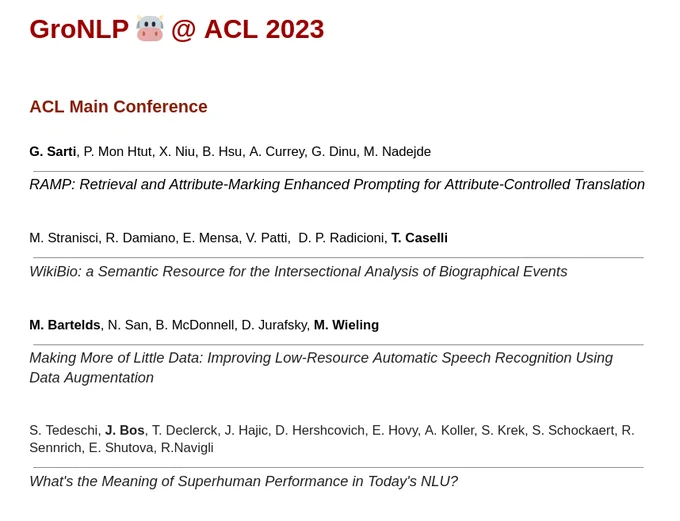 GroNLP 🐮 @ ACL 2023

ACL Main Conference

G. Sarti, P. Mon Htut, X. Niu, B. Hsu, A. Currey, G. Dinu, M. Nadejde

RAMP: Retrieval and Attribute-Marking Enhanced Prompting for Attribute-Controlled Translation

M. Stranisci, R. Damiano, E. Mensa, V. Patti, D. P. Radicioni, T. Caselli

WikiBio: a Semantic Resource for the Intersectional Analysis of Biographical Events

M. Bartelds, N. San, B. McDonnell, D. Jurafsky, M. Wieling

Making More of Little Data: Improving Low-Resource Automatic Speech Recognition Using Data Augmentation

S. Tedeschi, J. Bos, T. Declerck, J. Hajic, D. Hershcovich, E. Hovy, A. Koller, S. Krek, S. Schockaert, R. Sennrich, E. Shutova, R.Navigli

What's the Meaning of Superhuman Performance in Today's NLU?